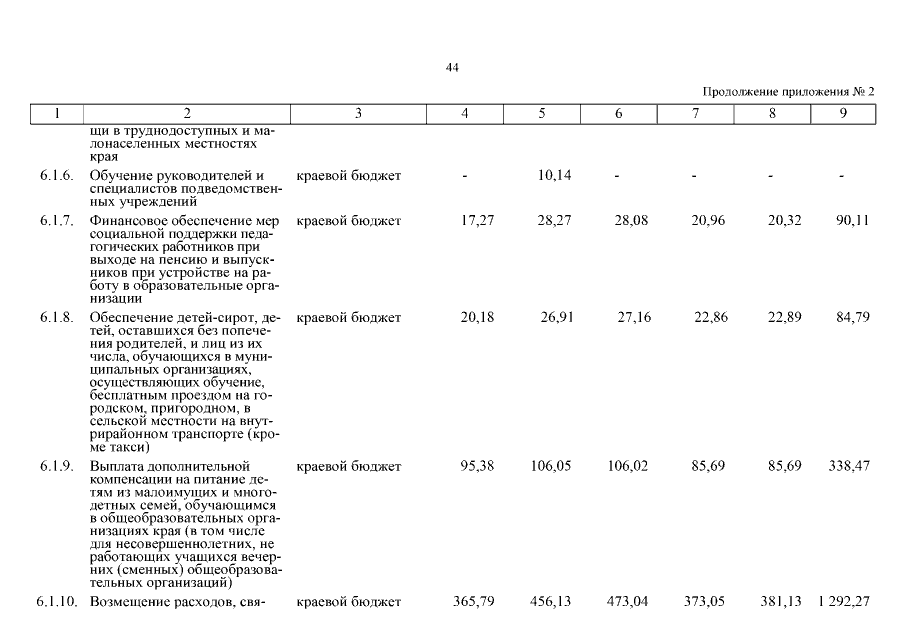 44

Продолжение приложения № 2

| 1 | 2 | 3 | 4 | 5 | 6 | 7 | 8 | 9 |
|---|---|---|---|---|---|---|---|---|
| | щи в труднодоступных и малонаселенных местностях края | | | | | | | |
| 6.1.6. | Обучение руководителей и специалистов подведомственных учреждений | краевой бюджет | - | 10,14 | - | - | - | - |
| 6.1.7. | Финансовое обеспечение мер социальной поддержки педагогических работников при выходе на пенсию и выпускников при устройстве на работу в образовательные организации | краевой бюджет | 17,27 | 28,27 | 28,08 | 20,96 | 20,32 | 90,11 |
| 6.1.8. | Обеспечение детей-сирот, детей, оставшихся без попечения родителей, и лиц из их числа, обучающихся в муниципальных организациях, осуществляющих обучение, бесплатным проездом на городском, пригородном, в сельской местности на внутрирайонном транспорте (кроме такси) | краевой бюджет | 20,18 | 26,91 | 27,16 | 22,86 | 22,89 | 84,79 |
| 6.1.9. | Выплата дополнительной компенсации на питание детям из малоимущих и многодетных семей, обучающимся в общеобразовательных организациях края (в том числе для несовершеннолетних, не работающих учащихся вечерних (сменных) общеобразовательных организаций) | краевой бюджет | 95,38 | 106,05 | 106,02 | 85,69 | 85,69 | 338,47 |
| 6.1.10. | Возмещение расходов, свя- | краевой бюджет | 365,79 | 456,13 | 473,04 | 373,05 | 381,13 | 1 292,27 |